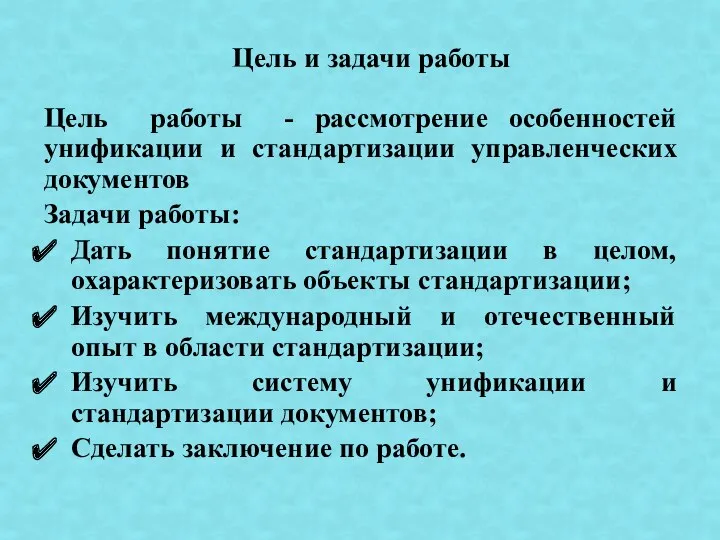 Цель и задачи работы

Цель работы - рассмотрение особенностей унификации и стандартизации управленческих документов

Задачи работы:

✔ Дать понятие стандартизации в целом, охарактеризовать объекты стандартизации;

✔ Изучить международный и отечественный опыт в области стандартизации;

✔ Изучить систему унификации и стандартизации документов;

✔ Сделать заключение по работе.